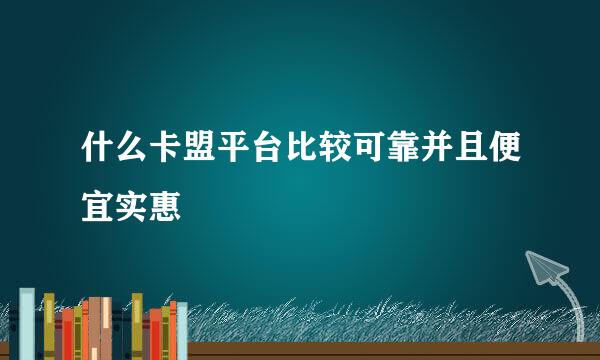 什么卡盟平台比较可靠并且便宜实惠